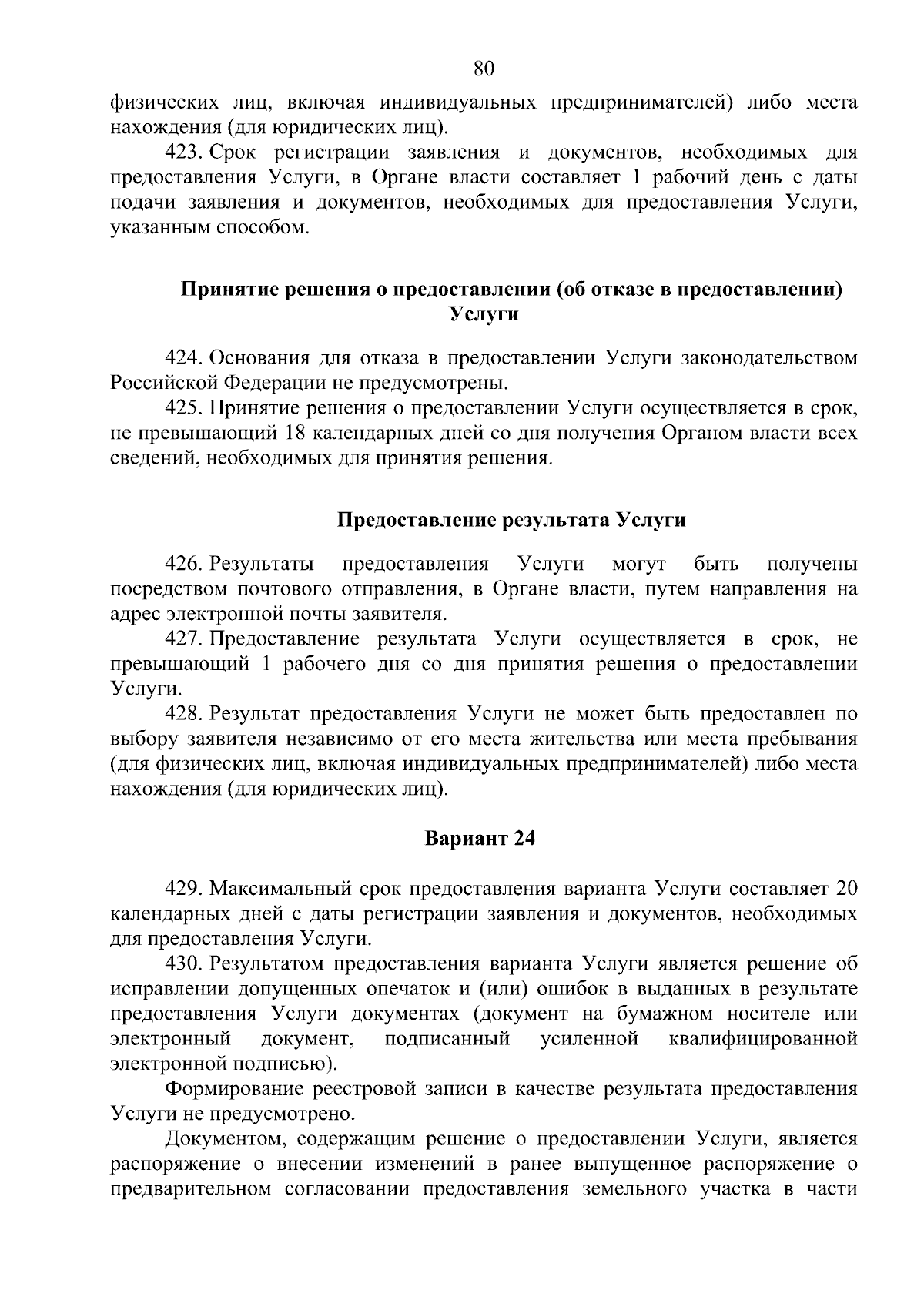 80

физических лиц, включая индивидуальных предпринимателей) либо места нахождения (для юридических лиц).

423. Срок регистрации заявления и документов, необходимых для предоставления Услуги, в Органе власти составляет 1 рабочий день с даты подачи заявления и документов, необходимых для предоставления Услуги, указанным способом.

Принятие решения о предоставлении (об отказе в предоставлении) Услуги

424. Основания для отказа в предоставлении Услуги законодательством Российской Федерации не предусмотрены.

425. Принятие решения о предоставлении Услуги осуществляется в срок, не превышающий 18 календарных дней со дня получения Органом власти всех сведений, необходимых для принятия решения.

Предоставление результата Услуги

426. Результаты предоставления Услуги могут быть получены посредством почтового отправления, в Органе власти, путем направления на адрес электронной почты заявителя.

427. Предоставление результата Услуги осуществляется в срок, не превышающий 1 рабочего дня со дня принятия решения о предоставлении Услуги.

428. Результат предоставления Услуги не может быть предоставлен по выбору заявителя независимо от его места жительства или места пребывания (для физических лиц, включая индивидуальных предпринимателей) либо места нахождения (для юридических лиц).

Вариант 24

429. Максимальный срок предоставления варианта Услуги составляет 20 календарных дней с даты регистрации заявления и документов, необходимых для предоставления Услуги.

430. Результатом предоставления варианта Услуги является решение об исправлении допущенных опечаток и (или) ошибок в выданных в результате предоставления Услуги документах (документ на бумажном носителе или электронный документ, подписанный усиленной квалифицированной электронной подписью).

Формирование реестровой записи в качестве результата предоставления Услуги не предусмотрено.

Документом, содержащим решение о предоставлении Услуги, является распоряжение о внесении изменений в ранее выпущенное распоряжение о предварительном согласовании предоставления земельного участка в части